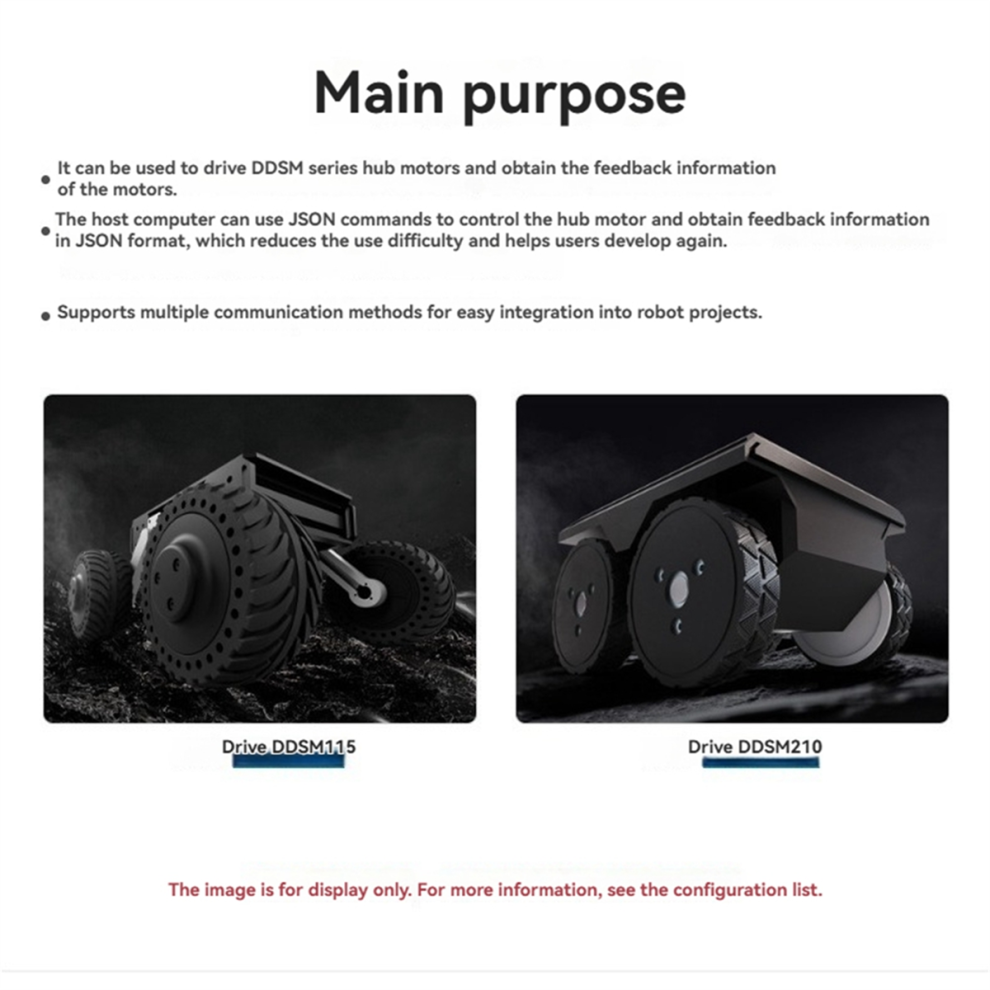 Main purpose

• It can be used to drive DDSM series hub motors and obtain the feedback information of the motors.

• The host computer can use JSON commands to control the hub motor and obtain feedback information in JSON format, which reduces the use difficulty and helps users develop again.

• Supports multiple communication methods for easy integration into robot projects.

Drive DDSM115

Drive DDSM210

The image is for display only. For more information, see the configuration list.